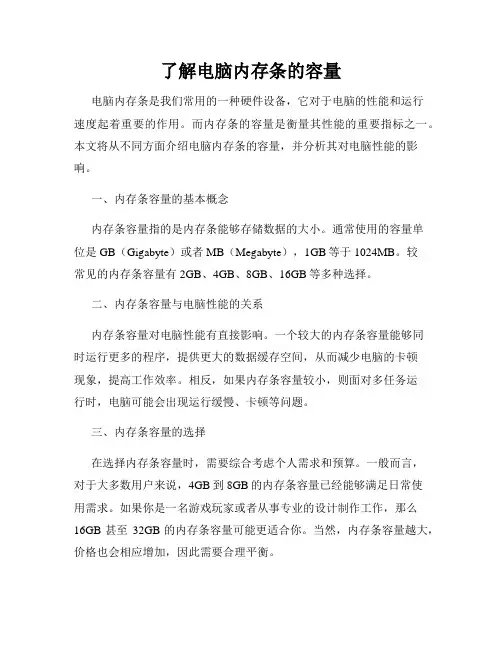 了解电脑内存条的容量

电脑内存条是我们常用的一种硬件设备，它对于电脑的性能和运行速度起着重要的作用。而内存条的容量是衡量其性能的重要指标之一。本文将从不同方面介绍电脑内存条的容量，并分析其对电脑性能的影响。

一、内存条容量的基本概念

内存条容量指的是内存条能够存储数据的大小。通常使用的容量单位是 GB（Gigabyte）或者 MB（Megabyte），1GB 等于 1024MB。较常见的内存条容量有 2GB、4GB、8GB、16GB 等多种选择。

二、内存条容量与电脑性能的关系

内存条容量对电脑性能有直接影响。一个较大的内存条容量能够同时运行更多的程序，提供更大的数据缓存空间，从而减少电脑的卡顿现象，提高工作效率。相反，如果内存条容量较小，则面对多任务运行时，电脑可能会出现运行缓慢、卡顿等问题。

三、内存条容量的选择

在选择内存条容量时，需要综合考虑个人需求和预算。一般而言，对于大多数用户来说，4GB 到 8GB 的内存条容量已经能够满足日常使用需求。如果你是一名游戏玩家或者从事专业的设计制作工作，那么 16GB 甚至 32GB 的内存条容量可能更适合你。当然，内存条容量越大，价格也会相应增加，因此需要合理平衡。